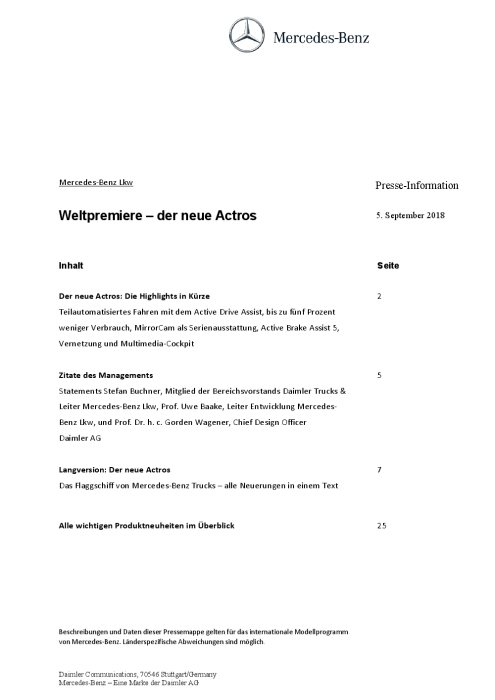 Mercedes-Benz

Mercedes-Benz Lkw

Presse-Information

Weltpremiere – der neue Actros

5. September 2018

| Inhalt | Seite |
|---|---|
| **Der neue Actros: Die Highlights in Kürze** Teilautomatisiertes Fahren mit dem Active Drive Assist, bis zu fünf Prozent weniger Verbrauch, MirrorCam als Serienausstattung, Active Brake Assist 5, Vernetzung und Multimedia-Cockpit | 2 |
| **Zitate des Managements** Statements Stefan Buchner, Mitglied der Bereichsvorstands Daimler Trucks & Leiter Mercedes-Benz Lkw, Prof. Uwe Baake, Leiter Entwicklung Mercedes-Benz Lkw, und Prof. Dr. h. c. Gorden Wagener, Chief Design Officer Daimler AG | 5 |
| **Langversion: Der neue Actros** Das Flaggschiff von Mercedes-Benz Trucks – alle Neuerungen in einem Text | 7 |
| **Alle wichtigen Produktneuheiten im Überblick** | 25 |

Beschreibungen und Daten dieser Pressemappe gelten für das internationale Modellprogramm von Mercedes-Benz. Länderspezifische Abweichungen sind möglich.

Daimler Communications, 70546 Stuttgart/Germany
Mercedes-Benz – Eine Marke der Daimler AG